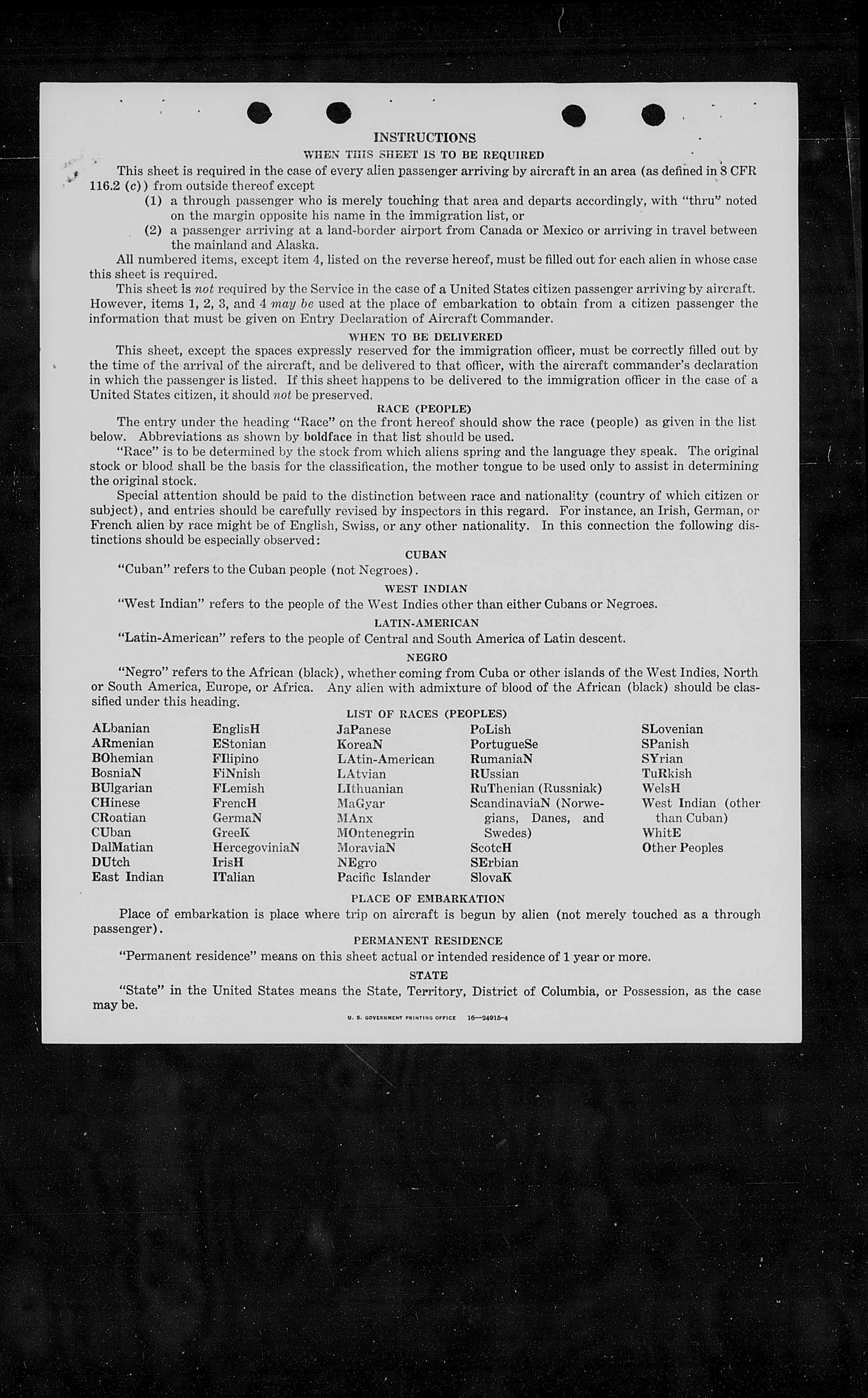 INSTRUCTIONS

WHEN THIS SHEET IS TO BE REQUIRED

This sheet is required in the case of every alien passenger arriving by aircraft in an area (as defined in 8 CFR 116.2 (c)) from outside thereof except

(1) a through passenger who is merely touching that area and departs accordingly, with "thru" noted on the margin opposite his name in the immigration list, or

(2) a passenger arriving at a land-border airport from Canada or Mexico or arriving in travel between the mainland and Alaska.

All numbered items, except item 4, listed on the reverse hereof, must be filled out for each alien in whose case this sheet is required.

This sheet is not required by the Service in the case of a United States citizen passenger arriving by aircraft. However, items 1, 2, 3, and 4 may be used at the place of embarkation to obtain from a citizen passenger the information that must be given on Entry Declaration of Aircraft Commander.

WHEN TO BE DELIVERED

This sheet, except the spaces expressly reserved for the immigration officer, must be correctly filled out by the time of the arrival of the aircraft, and be delivered to that officer, with the aircraft commander's declaration in which the passenger is listed. If this sheet happens to be delivered to the immigration officer in the case of a United States citizen, it should not be preserved.

RACE (PEOPLE)

The entry under the heading "Race" on the front hereof should show the race (people) as given in the list below. Abbreviations as shown by boldface in that list should be used.

"Race" is to be determined by the stock from which aliens spring and the language they speak. The original stock or blood shall be the basis for the classification, the mother tongue to be used only to assist in determining the original stock.

Special attention should be paid to the distinction between race and nationality (country of which citizen or subject), and entries should be carefully revised by inspectors in this regard. For instance, an Irish, German, or French alien by race might be of English, Swiss, or any other nationality. In this connection the following distinctions should be especially observed:

CUBAN

"Cuban" refers to the Cuban people (not Negroes).

WEST INDIAN

"West Indian" refers to the people of the West Indies other than either Cubans or Negroes.

LATIN-AMERICAN

"Latin-American" refers to the people of Central and South America of Latin descent.

NEGRO

"Negro" refers to the African (black), whether coming from Cuba or other islands of the West Indies, North or South America, Europe, or Africa. Any alien with admixture of blood of the African (black) should be classified under this heading.

LIST OF RACES (PEOPLES)

ALbanian
ARmenian
BOhemian
BosniaN
BUlgarian
CHinese
CRoatian
CUban
DalMatian
DUtch
East Indian

EnglisH
EStonian
FIlipino
FiNnish
FLemish
FrencH
GermaN
GreeK
HercegoviniaN
IrisH
ITalian

JaPanese
KoreaN
LAtin-American
LAtvian
LIthuanian
MaGyar
MAnx
MOntenegrin
MoraviaN
NEgro
Pacific Islander

PoLish
PortugueSe
RumaniaN
RUssian
RuThenian (Russniak)
ScandinaviaN (Norwegians, Danes, and Swedes)
ScotcH
SErbian
SlovaK

SLovenian
SPanish
SYrian
TuRkish
WelsH
West Indian (other than Cuban)
WhitE
Other Peoples

PLACE OF EMBARKATION

Place of embarkation is place where trip on aircraft is begun by alien (not merely touched as a through passenger).

PERMANENT RESIDENCE

"Permanent residence" means on this sheet actual or intended residence of 1 year or more.

STATE

"State" in the United States means the State, Territory, District of Columbia, or Possession, as the case may be.

U. S. GOVERNMENT PRINTING OFFICE 16—24915-4